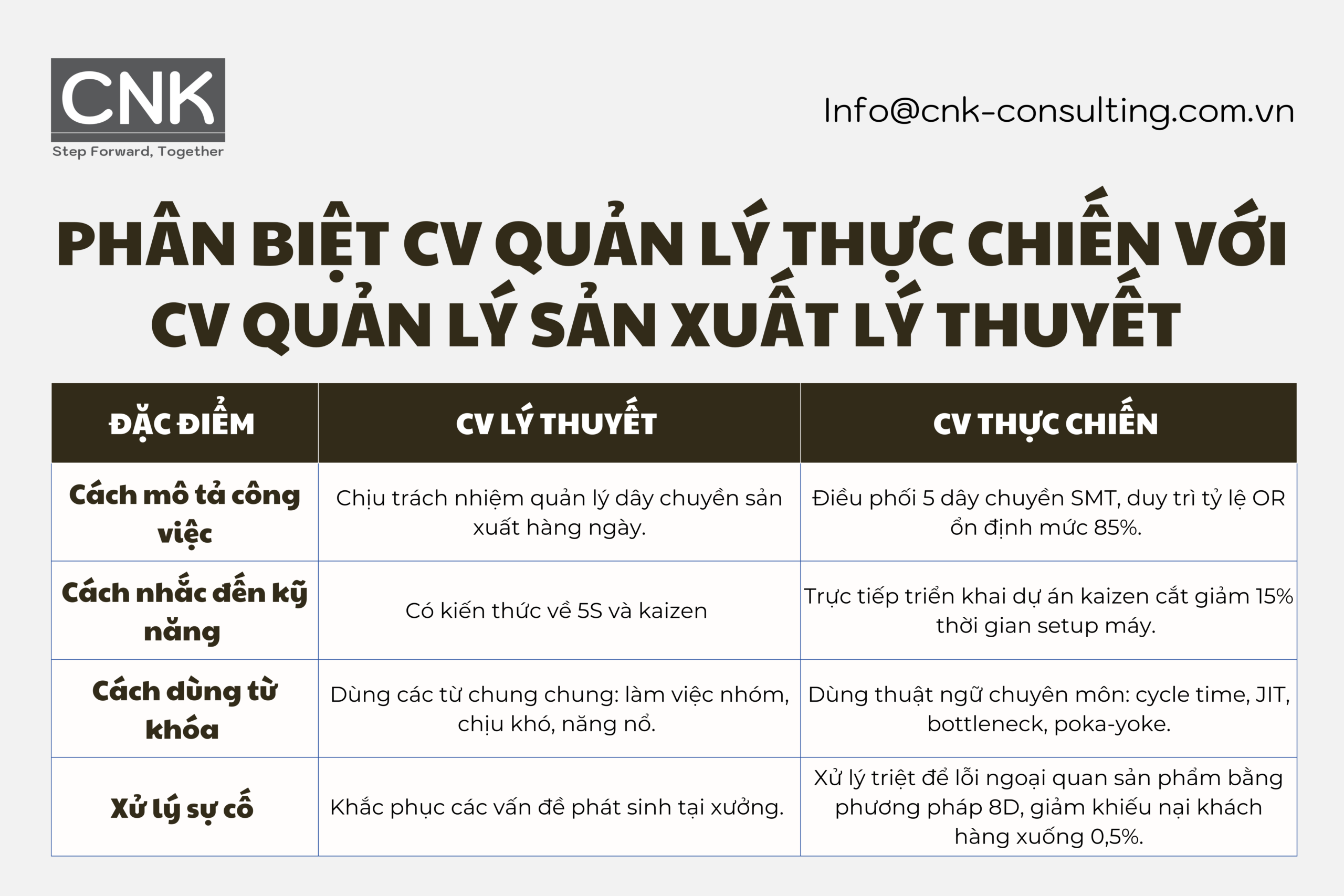 CNK
Step Forward, Together

Info@cnk-consulting.com.vn

PHÂN BIỆT CV QUẢN LÝ THỰC CHIẾN VỚI CV QUẢN LÝ SẢN XUẤT LÝ THUYẾT

| ĐẶC ĐIỂM | CV LÝ THUYẾT | CV THỰC CHIẾN |
|---|---|---|
| Cách mô tả công việc | Chịu trách nhiệm quản lý dây chuyền sản xuất hàng ngày. | Điều phối 5 dây chuyền SMT, duy trì tỷ lệ OR ổn định mức 85%. |
| Cách nhắc đến kỹ năng | Có kiến thức về 5S và kaizen | Trực tiếp triển khai dự án kaizen cắt giảm 15% thời gian setup máy. |
| Cách dùng từ khóa | Dùng các từ chung chung: làm việc nhóm, chịu khó, năng nổ. | Dùng thuật ngữ chuyên môn: cycle time, JIT, bottleneck, poka-yoke. |
| Xử lý sự cố | Khắc phục các vấn đề phát sinh tại xưởng. | Xử lý triệt để lỗi ngoại quan sản phẩm bằng phương pháp 8D, giảm khiếu nại khách hàng xuống 0,5%. |